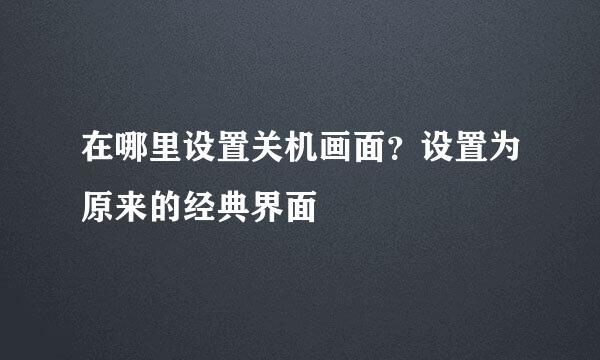 在哪里设置关机画面？设置为原来的经典界面